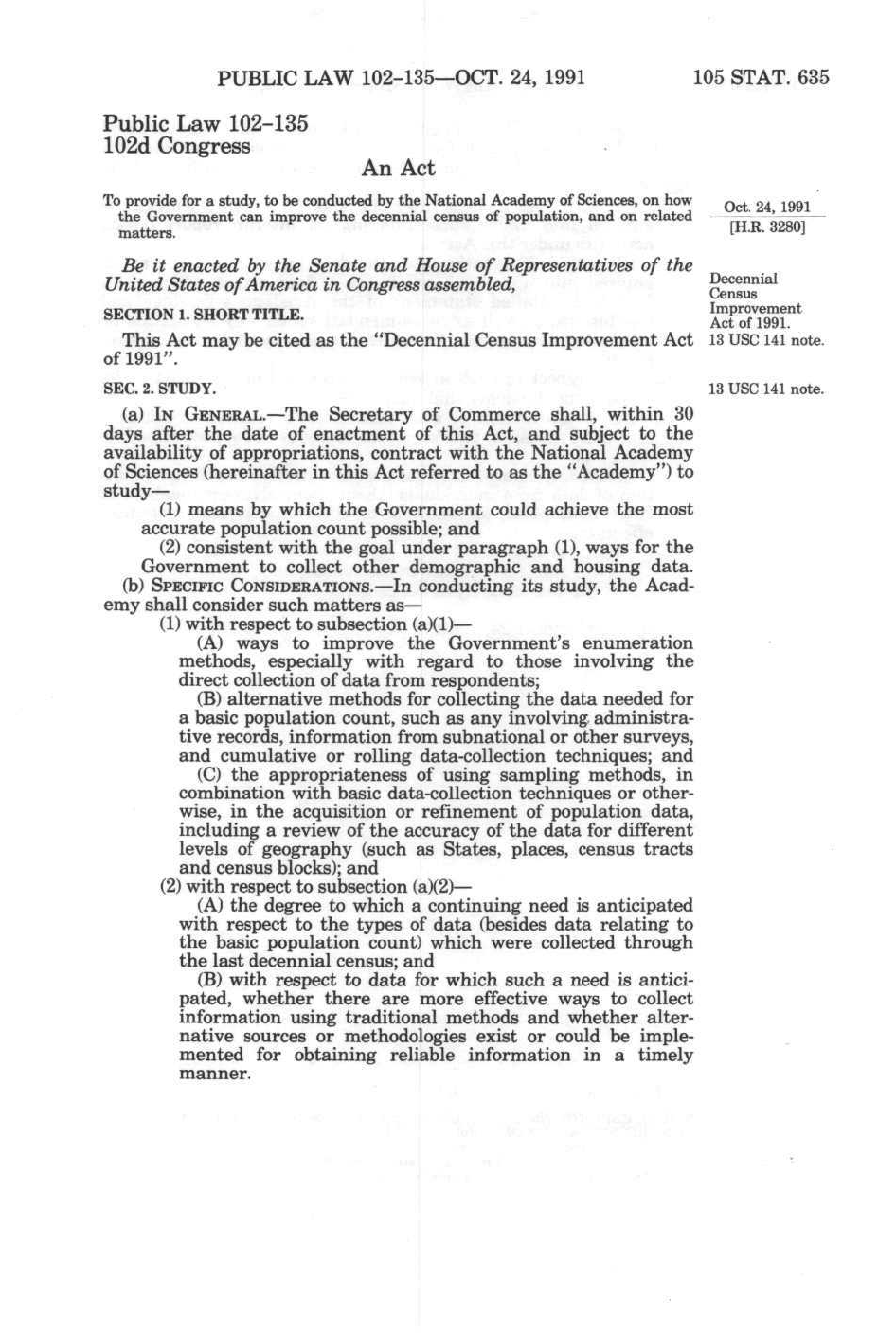 PUBLIC LAW 102-135—OCT. 24, 1991 105 STAT. 635

Public Law 102-135
102d Congress

An Act

To provide for a study, to be conducted by the National Academy of Sciences, on how the Government can improve the decennial census of population, and on related matters.

Oct. 24, 1991
[H.R. 3280]

Be it enacted by the Senate and House of Representatives of the United States of America in Congress assembled,

Decennial Census Improvement Act of 1991.
13 USC 141 note.

SECTION 1. SHORT TITLE.

This Act may be cited as the "Decennial Census Improvement Act of 1991".

SEC. 2. STUDY.

13 USC 141 note.

(a) IN GENERAL.—The Secretary of Commerce shall, within 30 days after the date of enactment of this Act, and subject to the availability of appropriations, contract with the National Academy of Sciences (hereinafter in this Act referred to as the "Academy") to study—

(1) means by which the Government could achieve the most accurate population count possible; and

(2) consistent with the goal under paragraph (1), ways for the Government to collect other demographic and housing data.

(b) SPECIFIC CONSIDERATIONS.—In conducting its study, the Academy shall consider such matters as—

(1) with respect to subsection (a)(1)—

(A) ways to improve the Government's enumeration methods, especially with regard to those involving the direct collection of data from respondents;

(B) alternative methods for collecting the data needed for a basic population count, such as any involving administrative records, information from subnational or other surveys, and cumulative or rolling data-collection techniques; and

(C) the appropriateness of using sampling methods, in combination with basic data-collection techniques or otherwise, in the acquisition or refinement of population data, including a review of the accuracy of the data for different levels of geography (such as States, places, census tracts and census blocks); and

(2) with respect to subsection (a)(2)—

(A) the degree to which a continuing need is anticipated with respect to the types of data (besides data relating to the basic population count) which were collected through the last decennial census; and

(B) with respect to data for which such a need is anticipated, whether there are more effective ways to collect information using traditional methods and whether alternative sources or methodologies exist or could be implemented for obtaining reliable information in a timely manner.